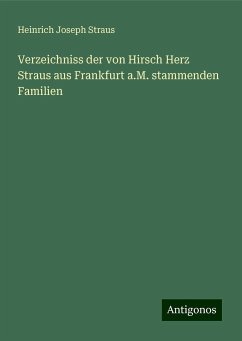 Heinrich Joseph Straus

Verzeichniss der von Hirsch Herz Straus aus Frankfurt a.M. stammenden Familien

Antigonos